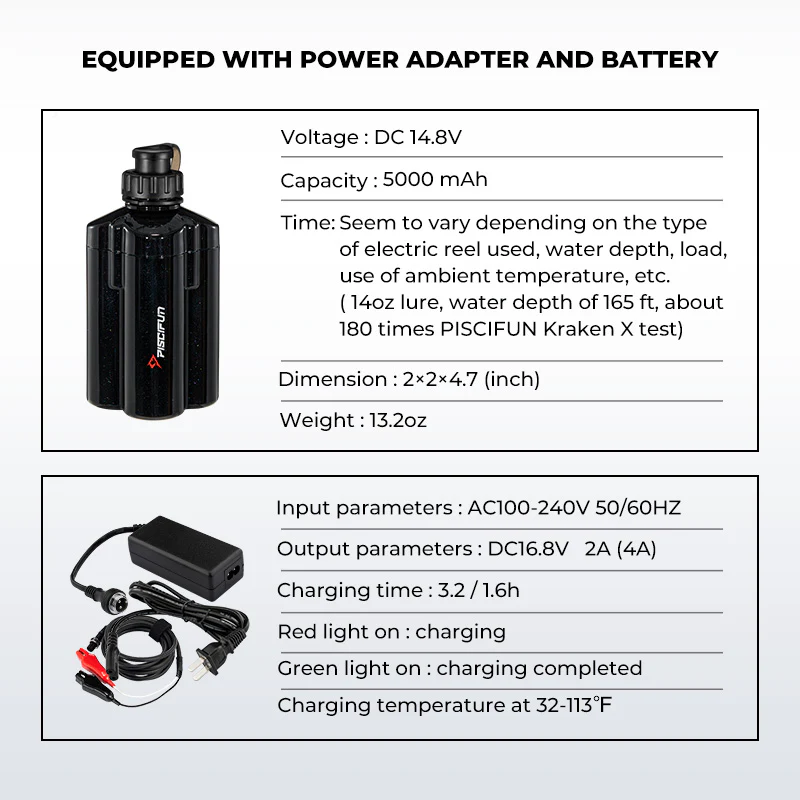 EQUIPPED WITH POWER ADAPTER AND BATTERY

PISCIFUN

Voltage : DC 14.8V

Capacity : 5000 mAh

Time: Seem to vary depending on the type of electric reel used, water depth, load, use of ambient temperature, etc. ( 14oz lure, water depth of 165 ft, about 180 times PISCIFUN Kraken X test)

Dimension : 2×2×4.7 (inch)

Weight : 13.2oz

Input parameters : AC100-240V 50/60HZ

Output parameters : DC16.8V 2A (4A)

Charging time : 3.2 / 1.6h

Red light on : charging

Green light on : charging completed

Charging temperature at 32-113°F